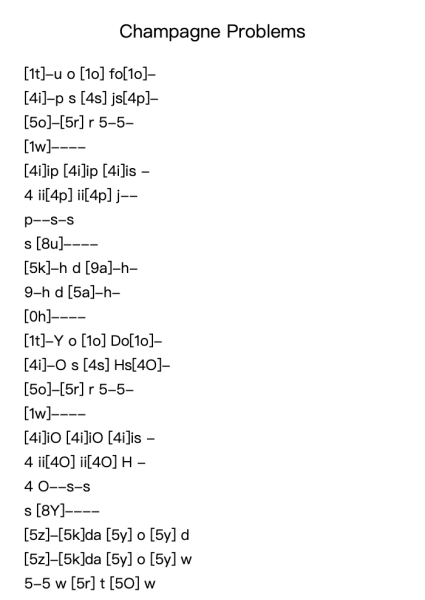 Champagne Problems

[1t]–u o [1o] fo[1o]–
[4i]–p s [4s] js[4p]–
[5o]–[5r] r 5–5–
[1w]––––
[4i]ip [4i]ip [4i]is –
4 ii[4p] ii[4p] j––
p––s–s
s [8u]––––
[5k]–h d [9a]–h–
9–h d [5a]–h–
[0h]––––
[1t]–Y o [1o] Do[1o]–
[4i]–O s [4s] Hs[4O]–
[5o]–[5r] r 5–5–
[1w]––––
[4i]iO [4i]iO [4i]is –
4 ii[4O] ii[4O] H –
4 O––s–s
s [8Y]––––
[5z]–[5k]da [5y] o [5y] d
[5z]–[5k]da [5y] o [5y] w
5–5 w [5r] t [5O] w